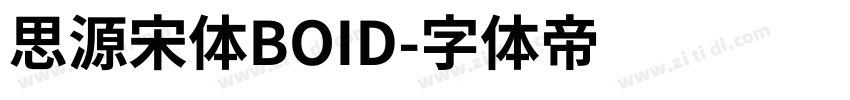 思源宋体BOID-字体帝

www.zi ti di.com